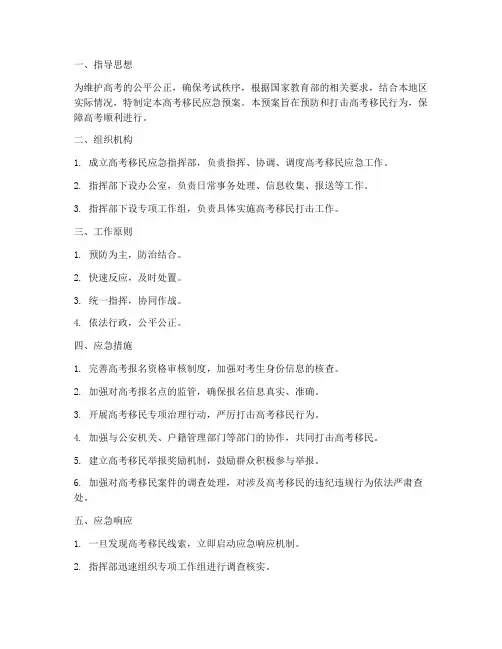 一、指导思想

为维护高考的公平公正，确保考试秩序，根据国家教育部的相关要求，结合本地区实际情况，特制定本高考移民应急预案。本预案旨在预防和打击高考移民行为，保障高考顺利进行。

二、组织机构

1. 成立高考移民应急指挥部，负责指挥、协调、调度高考移民应急工作。

2. 指挥部下设办公室，负责日常事务处理、信息收集、报送等工作。

3. 指挥部下设专项工作组，负责具体实施高考移民打击工作。

三、工作原则

1. 预防为主，防治结合。

2. 快速反应，及时处置。

3. 统一指挥，协同作战。

4. 依法行政，公平公正。

四、应急措施

1. 完善高考报名资格审核制度，加强对考生身份信息的核查。

2. 加强对高考报名点的监管，确保报名信息真实、准确。

3. 开展高考移民专项治理行动，严厉打击高考移民行为。

4. 加强与公安机关、户籍管理部门等部门的协作，共同打击高考移民。

5. 建立高考移民举报奖励机制，鼓励群众积极参与举报。

6. 加强对高考移民案件的调查处理，对涉及高考移民的违纪违规行为依法严肃查处。

五、应急响应

1. 一旦发现高考移民线索，立即启动应急响应机制。

2. 指挥部迅速组织专项工作组进行调查核实。